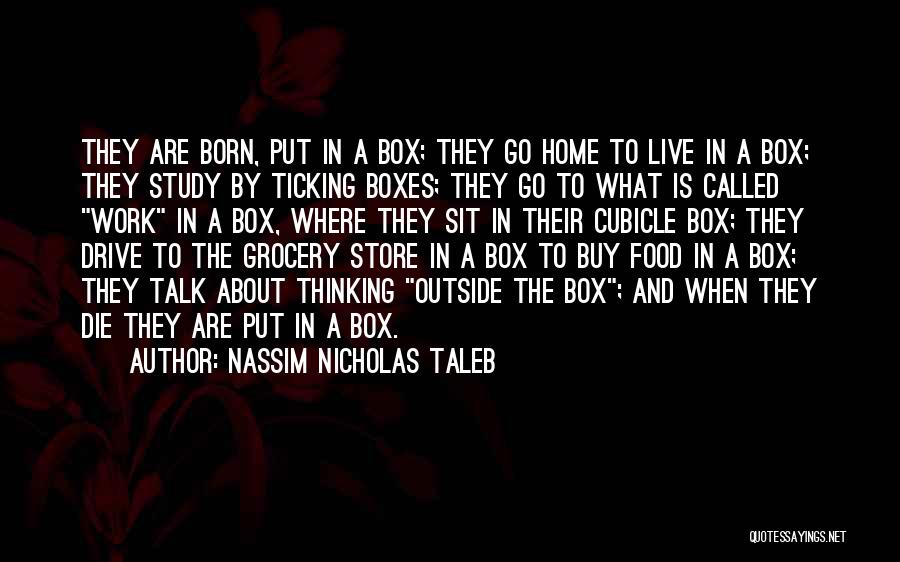 THEY ARE BORN, PUT IN A BOX; THEY GO HOME TO LIVE IN A BOX; THEY STUDY BY TICKING BOXES; THEY GO TO WHAT IS CALLED "WORK" IN A BOX, WHERE THEY SIT IN THEIR CUBICLE BOX; THEY DRIVE TO THE GROCERY STORE IN A BOX TO BUY FOOD IN A BOX; THEY TALK ABOUT THINKING "OUTSIDE THE BOX"; AND WHEN THEY DIE THEY ARE PUT IN A BOX.

AUTHOR: NASSIM NICHOLAS TALEB

QUOTESSAYINGS.NET